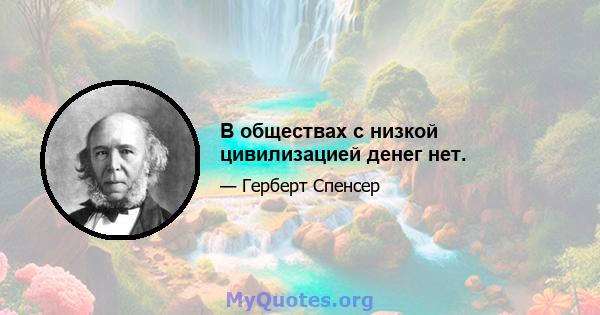 В обществах с низкой цивилизацией денег нет.

— Герберт Спенсер

MyQuotes.org